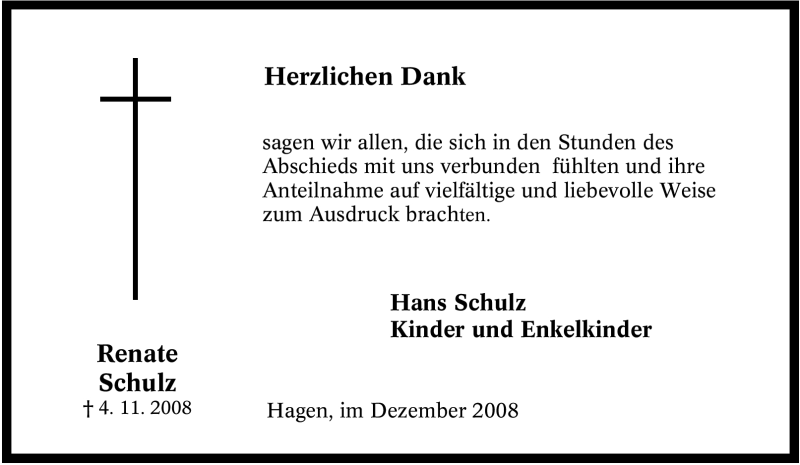 Renate
Schulz
† 4. 11. 2008

Herzlichen Dank

sagen wir allen, die sich in den Stunden des Abschieds mit uns verbunden fühlten und ihre Anteilnahme auf vielfältige und liebevolle Weise zum Ausdruck brachten.

Hans Schulz
Kinder und Enkelkinder

Hagen, im Dezember 2008